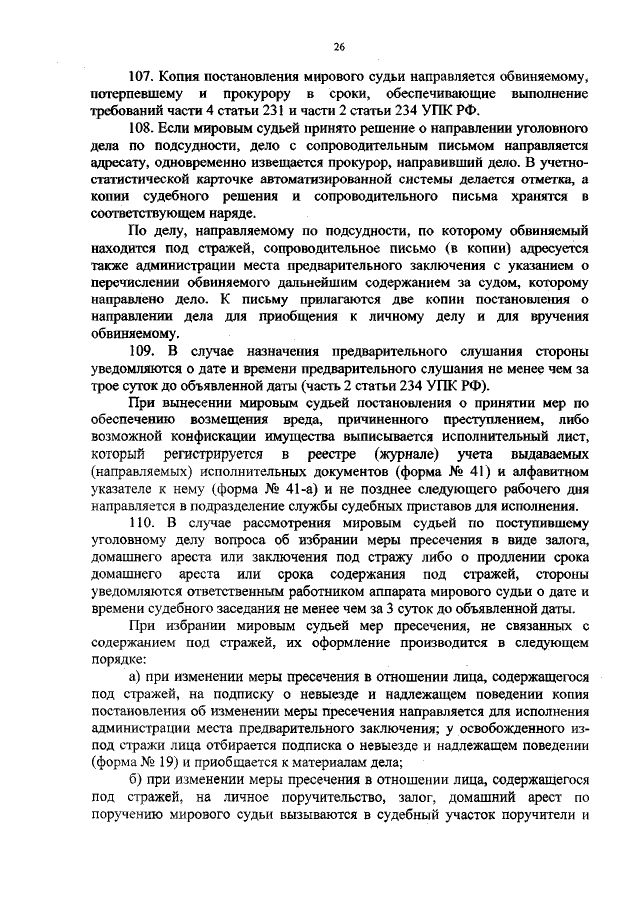 26

107. Копия постановления мирового судьи направляется обвиняемому, потерпевшему и прокурору в сроки, обеспечивающие выполнение требований части 4 статьи 231 и части 2 статьи 234 УПК РФ.

108. Если мировым судьей принято решение о направлении уголовного дела по подсудности, дело с сопроводительным письмом направляется адресату, одновременно извещается прокурор, направивший дело. В учетно-статистической карточке автоматизированной системы делается отметка, а копии судебного решения и сопроводительного письма хранятся в соответствующем наряде.

По делу, направляемому по подсудности, по которому обвиняемый находится под стражей, сопроводительное письмо (в копии) адресуется также администрации места предварительного заключения с указанием о перечислении обвиняемого дальнейшим содержанием за судом, которому направлено дело. К письму прилагаются две копии постановления о направлении дела для приобщения к личному делу и для вручения обвиняемому.

109. В случае назначения предварительного слушания стороны уведомляются о дате и времени предварительного слушания не менее чем за трое суток до объявленной даты (часть 2 статьи 234 УПК РФ).

При вынесении мировым судьей постановления о принятии мер по обеспечению возмещения вреда, причиненного преступлением, либо возможной конфискации имущества выписывается исполнительный лист, который регистрируется в реестре (журнале) учета выдаваемых (направляемых) исполнительных документов (форма № 41) и алфавитном указателе к нему (форма № 41-а) и не позднее следующего рабочего дня направляется в подразделение службы судебных приставов для исполнения.

110. В случае рассмотрения мировым судьей по поступившему уголовному делу вопроса об избрании меры пресечения в виде залога, домашнего ареста или заключения под стражу либо о продлении срока домашнего ареста или срока содержания под стражей, стороны уведомляются ответственным работником аппарата мирового судьи о дате и времени судебного заседания не менее чем за 3 суток до объявленной даты.

При избрании мировым судьей мер пресечения, не связанных с содержанием под стражей, их оформление производится в следующем порядке:

а) при изменении меры пресечения в отношении лица, содержащегося под стражей, на подписку о невыезде и надлежащем поведении копия постановления об изменении меры пресечения направляется для исполнения администрации места предварительного заключения; у освобожденного из-под стражи лица отбирается подписка о невыезде и надлежащем поведении (форма № 19) и приобщается к материалам дела;

б) при изменении меры пресечения в отношении лица, содержащегося под стражей, на личное поручительство, залог, домашний арест по поручению мирового судьи вызываются в судебный участок поручители и